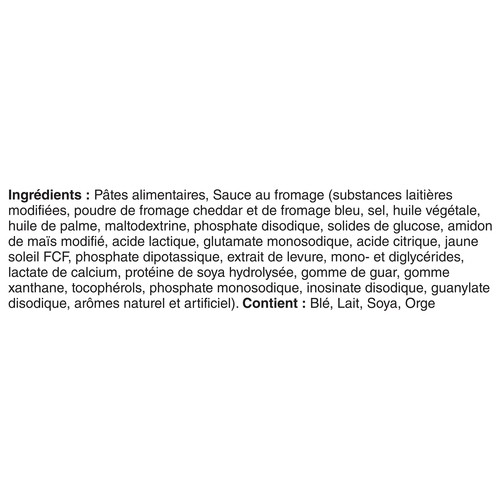 Ingrédients : Pâtes alimentaires, Sauce au fromage (substances laitières modifiées, poudre de fromage cheddar et de fromage bleu, sel, huile végétale, huile de palme, maltodextrine, phosphate disodique, solides de glucose, amidon de maïs modifié, acide lactique, glutamate monosodique, acide citrique, jaune soleil FCF, phosphate dipotassique, extrait de levure, mono- et diglycérides, lactate de calcium, protéine de soya hydrolysée, gomme de guar, gomme xanthane, tocophérols, phosphate monosodique, inosinate disodique, guanylate disodique, arômes naturel et artificiel). Contient : Blé, Lait, Soya, Orge